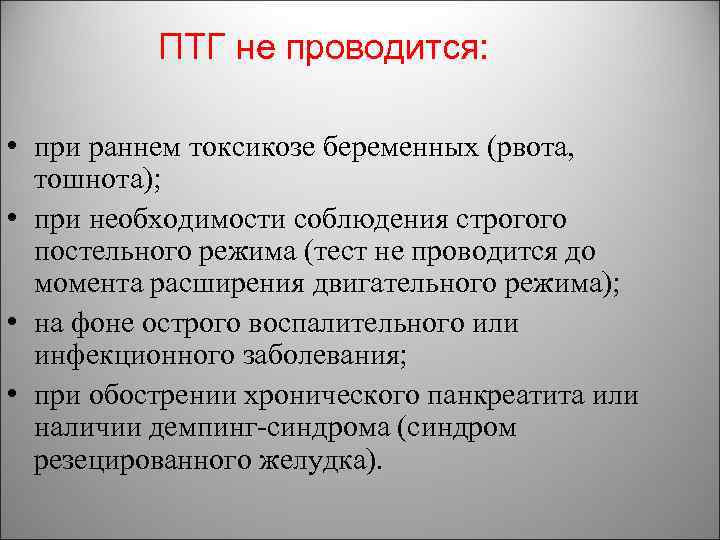 ПТГ не проводится:

• при раннем токсикозе беременных (рвота, тошнота);
• при необходимости соблюдения строгого постельного режима (тест не проводится до момента расширения двигательного режима);
• на фоне острого воспалительного или инфекционного заболевания;
• при обострении хронического панкреатита или наличии демпинг-синдрома (синдром резецированного желудка).